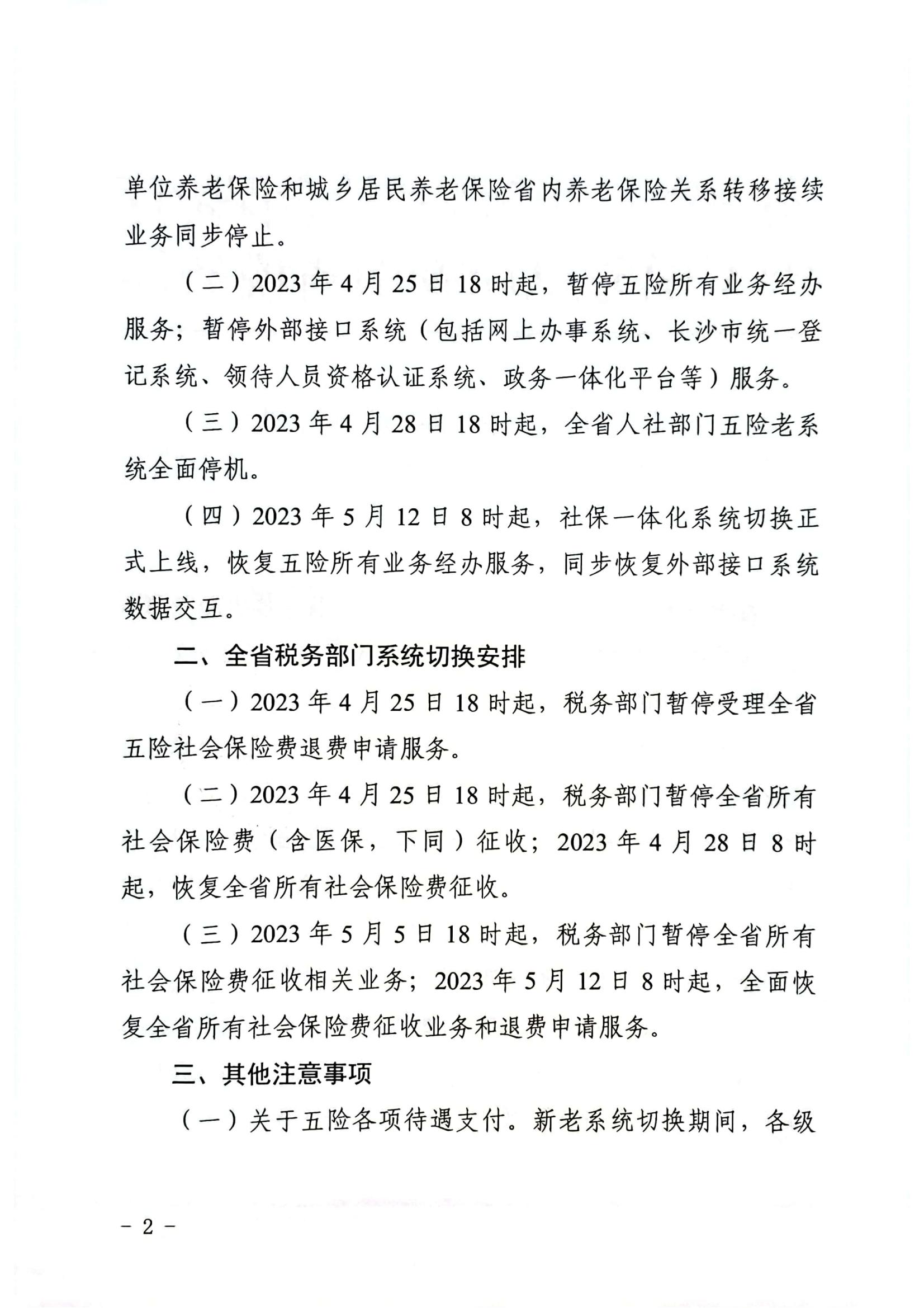 单位养老保险和城乡居民养老保险省内养老保险关系转移接续业务同步停止。

（二）2023年4月25日18时起，暂停五险所有业务经办服务；暂停外部接口系统（包括网上办事系统、长沙市统一登记系统、领待人员资格认证系统、政务一体化平台等）服务。

（三）2023年4月28日18时起，全省人社部门五险老系统全面停机。

（四）2023年5月12日8时起，社保一体化系统切换正式上线，恢复五险所有业务经办服务，同步恢复外部接口系统数据交互。

二、全省税务部门系统切换安排

（一）2023年4月25日18时起，税务部门暂停受理全省五险社会保险费退费申请服务。

（二）2023年4月25日18时起，税务部门暂停全省所有社会保险费（含医保，下同）征收；2023年4月28日8时起，恢复全省所有社会保险费征收。

（三）2023年5月5日18时起，税务部门暂停全省所有社会保险费征收相关业务；2023年5月12日8时起，全面恢复全省所有社会保险费征收业务和退费申请服务。

三、其他注意事项

（一）关于五险各项待遇支付。新老系统切换期间，各级

- 2 -